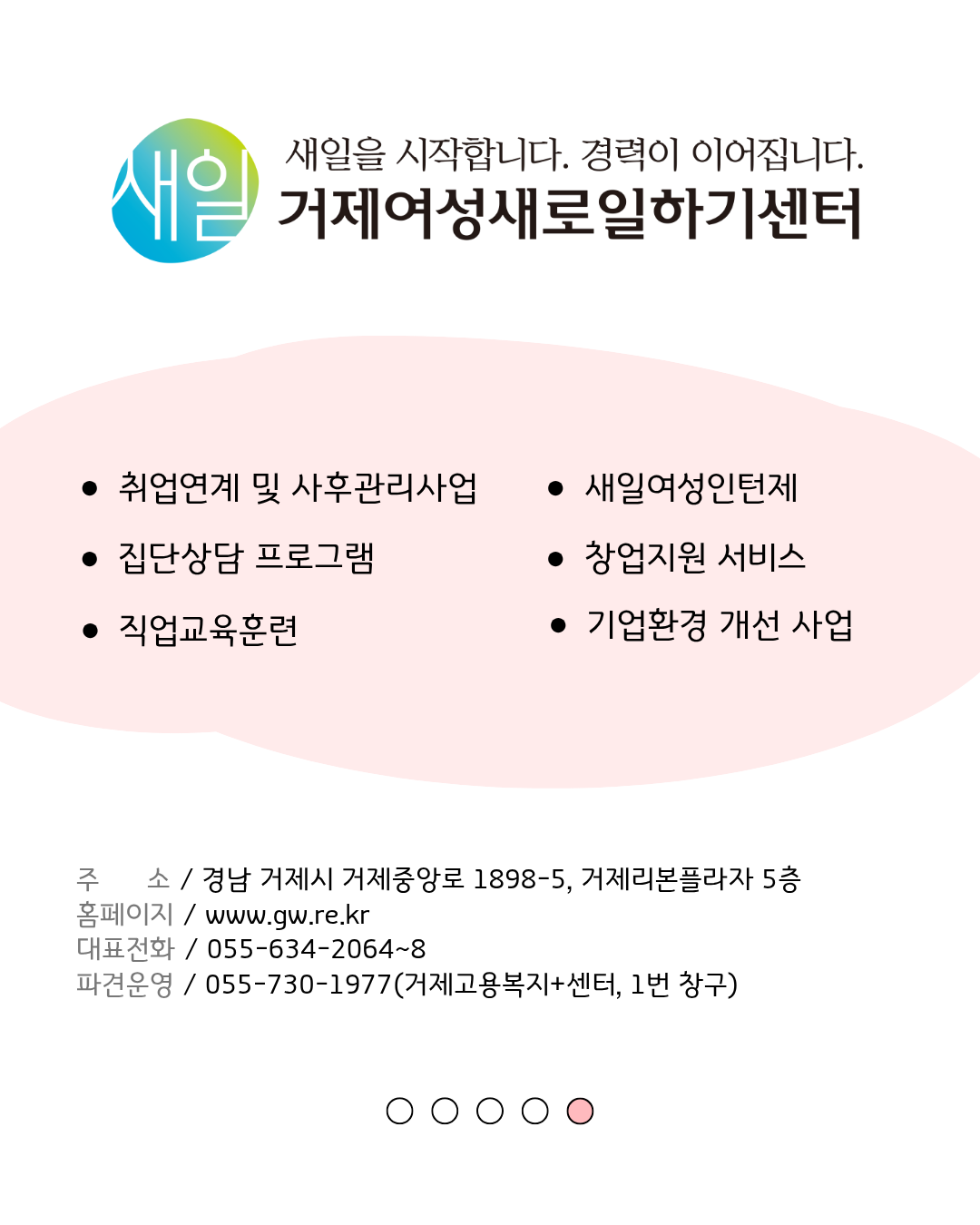 새일

새일을 시작합니다. 경력이 이어집니다.
거제여성새로일하기센터

• 취업연계 및 사후관리사업
• 집단상담 프로그램
• 직업교육훈련

• 새일여성인턴제
• 창업지원 서비스
• 기업환경 개선 사업

주 소 / 경남 거제시 거제중앙로 1898-5, 거제리본플라자 5층
홈페이지 / www.gw.re.kr
대표전화 / 055-634-2064~8
파견운영 / 055-730-1977(거제고용복지+센터, 1번 창구)